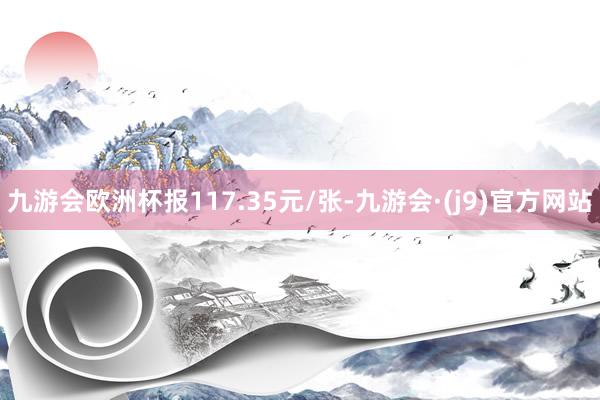 九游会欧洲杯报117.35元/张-九游会·(j9)官方网站